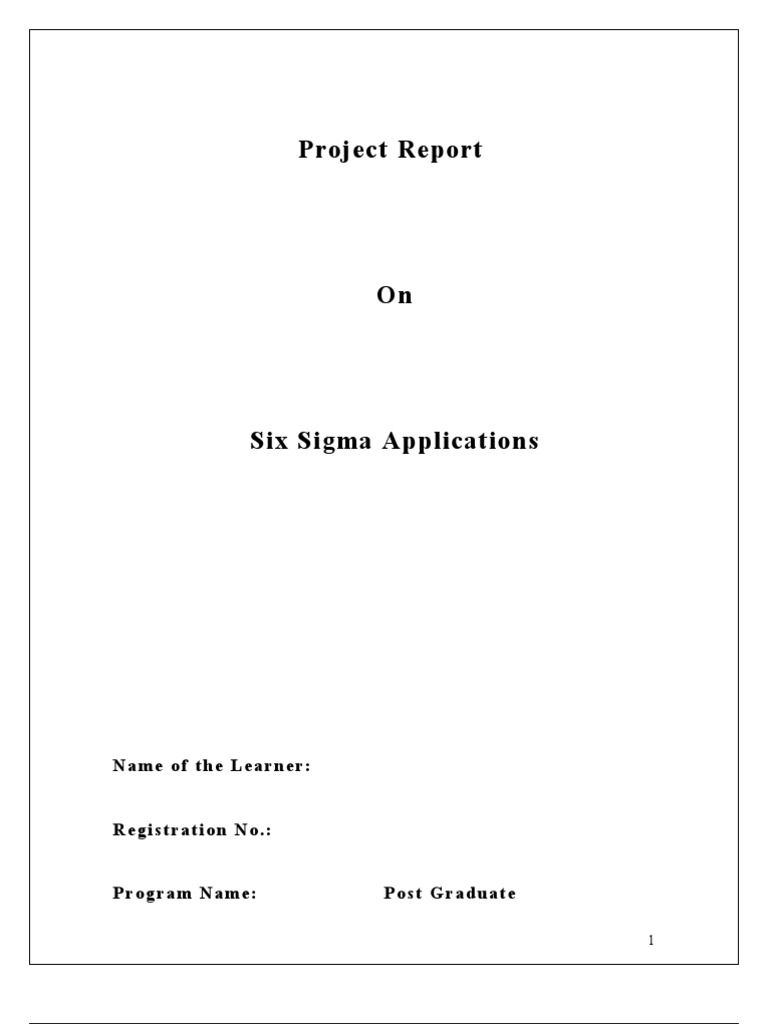 Project Report

On

Six Sigma Applications

Name of the Learner:

Registration No.:

Program Name: Post Graduate

1